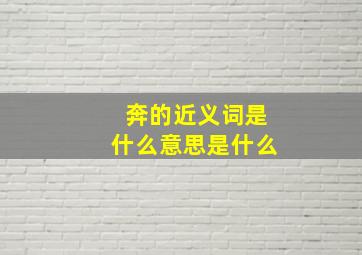 奔的近义词是
什么意思是什么